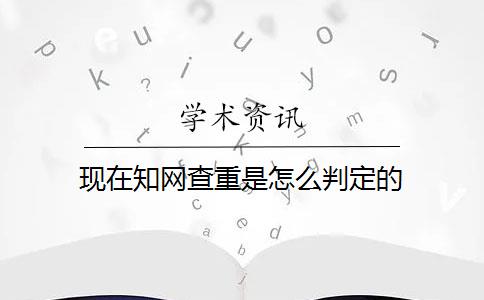 学术资讯

现在知网查重是怎么判定的